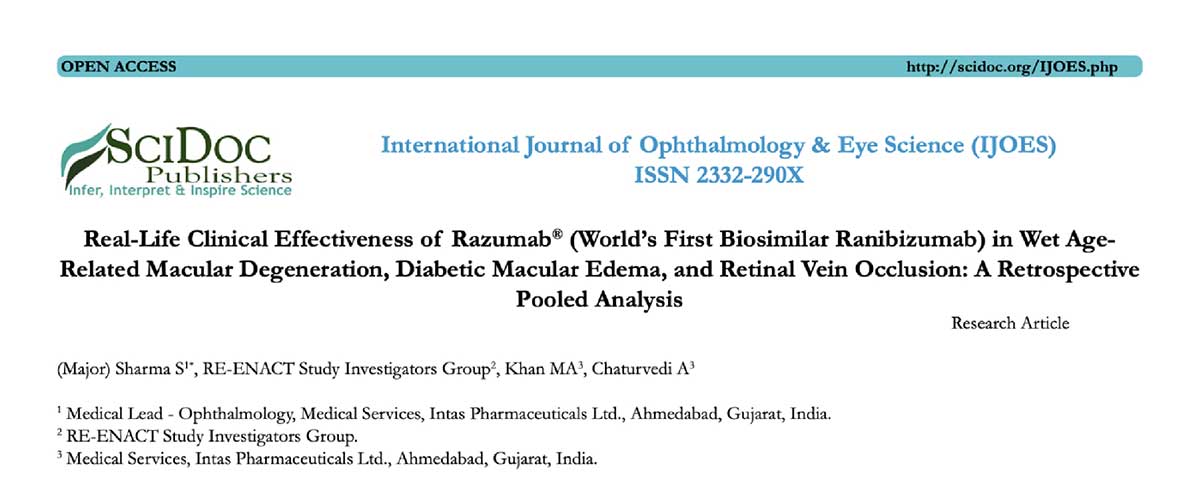 OPEN ACCESS http://scidoc.org/IJOES.php

SciDoc Publishers
Infer, Interpret & Inspire Science

International Journal of Ophthalmology & Eye Science (IJOES)
ISSN 2332-290X

Real-Life Clinical Effectiveness of Razumab® (World's First Biosimilar Ranibizumab) in Wet Age-Related Macular Degeneration, Diabetic Macular Edema, and Retinal Vein Occlusion: A Retrospective Pooled Analysis

Research Article

(Major) Sharma S$^{1*}$, RE-ENACT Study Investigators Group$^{2}$, Khan MA$^{3}$, Chaturvedi A$^{3}$

$^{1}$ Medical Lead - Ophthalmology, Medical Services, Intas Pharmaceuticals Ltd., Ahmedabad, Gujarat, India.
$^{2}$ RE-ENACT Study Investigators Group.
$^{3}$ Medical Services, Intas Pharmaceuticals Ltd., Ahmedabad, Gujarat, India.